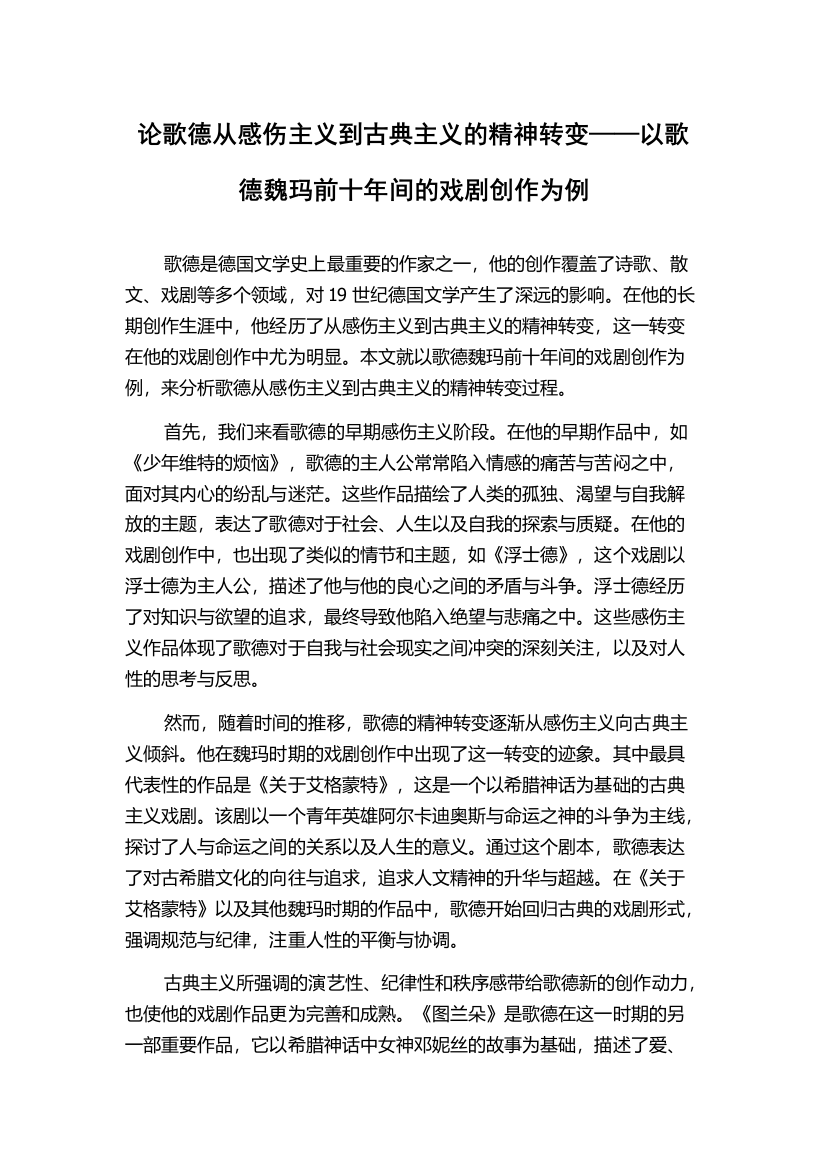 论歌德从感伤主义到古典主义的精神转变——以歌德魏玛前十年间的戏剧创作为例

歌德是德国文学史上最重要的作家之一，他的创作覆盖了诗歌、散文、戏剧等多个领域，对 19 世纪德国文学产生了深远的影响。在他的长期创作生涯中，他经历了从感伤主义到古典主义的精神转变，这一转变在他的戏剧创作中尤为明显。本文就以歌德魏玛前十年间的戏剧创作为例，来分析歌德从感伤主义到古典主义的精神转变过程。

首先，我们来看歌德的早期感伤主义阶段。在他的早期作品中，如《少年维特的烦恼》，歌德的主人公常常陷入情感的痛苦与苦闷之中，面对其内心的纷乱与迷茫。这些作品描绘了人类的孤独、渴望与自我解放的主题，表达了歌德对于社会、人生以及自我的探索与质疑。在他的戏剧创作中，也出现了类似的情节和主题，如《浮士德》，这个戏剧以浮士德为主人公，描述了他与他的良心之间的矛盾与斗争。浮士德经历了对知识与欲望的追求，最终导致他陷入绝望与悲痛之中。这些感伤主义作品体现了歌德对于自我与社会现实之间冲突的深刻关注，以及对人性的思考与反思。

然而，随着时间的推移，歌德的精神转变逐渐从感伤主义向古典主义倾斜。他在魏玛时期的戏剧创作中出现了这一转变的迹象。其中最具代表性的作品是《关于艾格蒙特》，这是一个以希腊神话为基础的古典主义戏剧。该剧以一个青年英雄阿尔卡迪奥斯与命运之神的斗争为主线，探讨了人与命运之间的关系以及人生的意义。通过这个剧本，歌德表达了对古希腊文化的向往与追求，追求人文精神的升华与超越。在《关于艾格蒙特》以及其他魏玛时期的作品中，歌德开始回归古典的戏剧形式，强调规范与纪律，注重人性的平衡与协调。

古典主义所强调的演艺性、纪律性和秩序感带给歌德新的创作动力，也使他的戏剧作品更为完善和成熟。《图兰朵》是歌德在这一时期的另一部重要作品，它以希腊神话中女神邓妮丝的故事为基础，描述了爱、